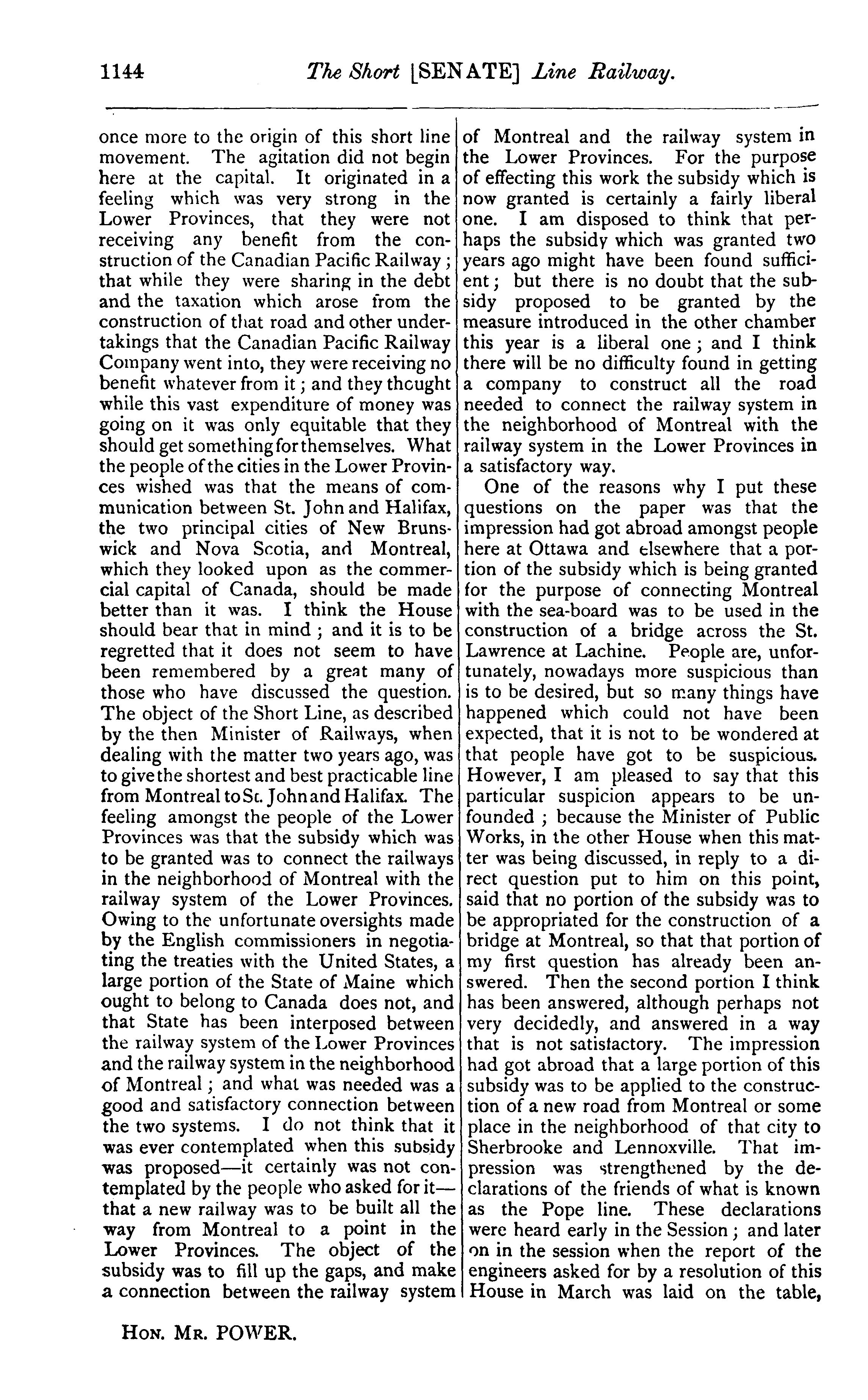 1144 The Short [SENATE] Line Railway.

once more to the origin of this short line movement. The agitation did not begin here at the capital. It originated in a feeling which was very strong in the Lower Provinces, that they were not receiving any benefit from the construction of the Canadian Pacific Railway; that while they were sharing in the debt and the taxation which arose from the construction of that road and other undertakings that the Canadian Pacific Railway Company went into, they were receiving no benefit whatever from it; and they thought while this vast expenditure of money was going on it was only equitable that they should get something for themselves. What the people of the cities in the Lower Provinces wished was that the means of communication between St. John and Halifax, the two principal cities of New Brunswick and Nova Scotia, and Montreal, which they looked upon as the commercial capital of Canada, should be made better than it was. I think the House should bear that in mind; and it is to be regretted that it does not seem to have been remembered by a great many of those who have discussed the question. The object of the Short Line, as described by the then Minister of Railways, when dealing with the matter two years ago, was to give the shortest and best practicable line from Montreal to St. John and Halifax. The feeling amongst the people of the Lower Provinces was that the subsidy which was to be granted was to connect the railways in the neighborhood of Montreal with the railway system of the Lower Provinces. Owing to the unfortunate oversights made by the English commissioners in negotiating the treaties with the United States, a large portion of the State of Maine which ought to belong to Canada does not, and that State has been interposed between the railway system of the Lower Provinces and the railway system in the neighborhood of Montreal; and what was needed was a good and satisfactory connection between the two systems. I do not think that it was ever contemplated when this subsidy was proposed—it certainly was not contemplated by the people who asked for it—that a new railway was to be built all the way from Montreal to a point in the Lower Provinces. The object of the subsidy was to fill up the gaps, and make a connection between the railway system of Montreal and the railway system in the Lower Provinces. For the purpose of effecting this work the subsidy which is now granted is certainly a fairly liberal one. I am disposed to think that perhaps the subsidy which was granted two years ago might have been found sufficient; but there is no doubt that the subsidy proposed to be granted by the measure introduced in the other chamber this year is a liberal one; and I think there will be no difficulty found in getting a company to construct all the road needed to connect the railway system in the neighborhood of Montreal with the railway system in the Lower Provinces in a satisfactory way.

One of the reasons why I put these questions on the paper was that the impression had got abroad amongst people here at Ottawa and elsewhere that a portion of the subsidy which is being granted for the purpose of connecting Montreal with the sea-board was to be used in the construction of a bridge across the St. Lawrence at Lachine. People are, unfortunately, nowadays more suspicious than is to be desired, but so many things have happened which could not have been expected, that it is not to be wondered at that people have got to be suspicious. However, I am pleased to say that this particular suspicion appears to be unfounded; because the Minister of Public Works, in the other House when this matter was being discussed, in reply to a direct question put to him on this point, said that no portion of the subsidy was to be appropriated for the construction of a bridge at Montreal, so that that portion of my first question has already been answered. Then the second portion I think has been answered, although perhaps not very decidedly, and answered in a way that is not satisfactory. The impression had got abroad that a large portion of this subsidy was to be applied to the construction of a new road from Montreal or some place in the neighborhood of that city to Sherbrooke and Lennoxville. That impression was strengthened by the declarations of the friends of what is known as the Pope line. These declarations were heard early in the Session; and later on in the session when the report of the engineers asked for by a resolution of this House in March was laid on the table,

HON. MR. POWER.